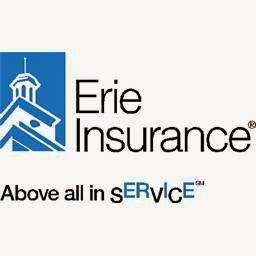 Erie Insurance®

Above all in sERvIcE℠